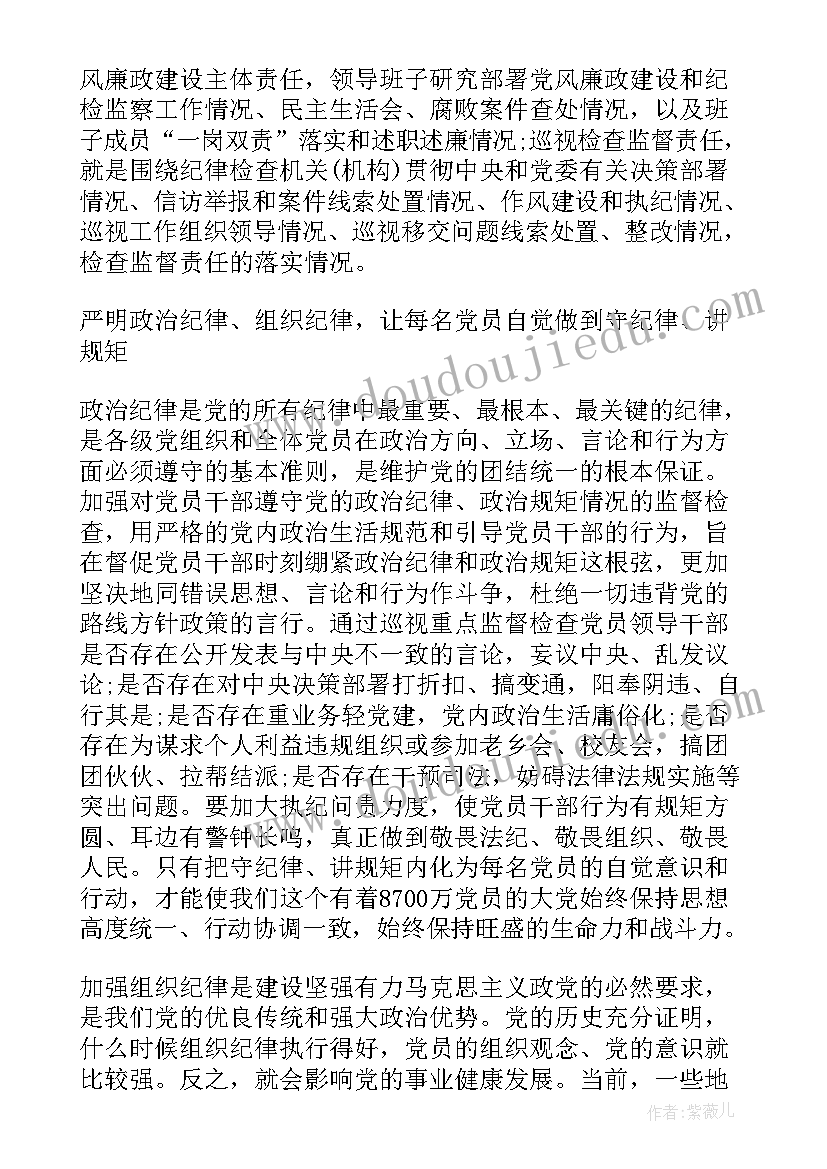 风廉政建设主体责任，领导班子研究部署党风廉政建设和纪检监察工作情况、民主生活会、腐败案件查处情况，以及班子成员“一岗双责”落实和述职述廉情况;巡视检查监督责任，就是围绕纪律检查机关(机构)贯彻中央和党委有关决策部署情况、信访举报和案件线索处置情况、作风建设和执纪情况、巡视工作组织领导情况、巡视移交问题线索处置、整改情况，检查监督责任的落实情况。

严明政治纪律、组织纪律，让每名党员自觉做到守纪律、讲规矩

政治纪律是党的所有纪律中最重要、最根本、最关键的纪律，是各级党组织和全体党员在政治方向、立场、言论和行为方面必须遵守的基本准则，是维护党的团结统一的根本保证。加强对党员干部遵守党的政治纪律、政治规矩情况的监督检查，用严格的党内政治生活规范和引导党员干部的行为，旨在督促党员干部时刻绷紧政治纪律和政治规矩这根弦，更加坚决地同错误思想、言论和行为作斗争，杜绝一切违背党的路线方针政策的言行。通过巡视重点监督检查党员领导干部是否存在公开发表与中央不一致的言论，妄议中央、乱发议论;是否存在对中央决策部署打折扣、搞变通，阳奉阴违、自行其是;是否存在重业务轻党建，党内政治生活庸俗化;是否存在为谋求个人利益违规组织或参加老乡会、校友会，搞团团伙伙、拉帮结派;是否存在干预司法，妨碍法律法规实施等突出问题。要加大执纪问责力度，使党员干部行为有规矩方圆、耳边有警钟长鸣，真正做到敬畏法纪、敬畏组织、敬畏人民。只有把守纪律、讲规矩内化为每名党员的自觉意识和行动，才能使我们这个有着8700万党员的大党始终保持思想高度统一、行动协调一致，始终保持旺盛的生命力和战斗力。

加强组织纪律是建设坚强有力马克思主义政党的必然要求，是我们党的优良传统和强大政治优势。党的历史充分证明，什么时候组织纪律执行得好，党员的组织观念、党的意识就比较强。反之，就会影响党的事业健康发展。当前，一些地

www.doudoujiedu.com

作者:紫薇儿